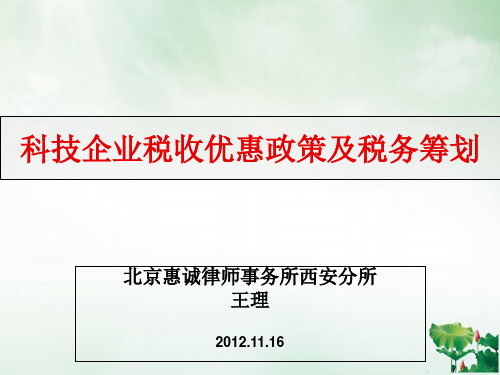 科技企业税收优惠政策及税务筹划

北京惠诚律师事务所西安分所
王理

2012.11.16